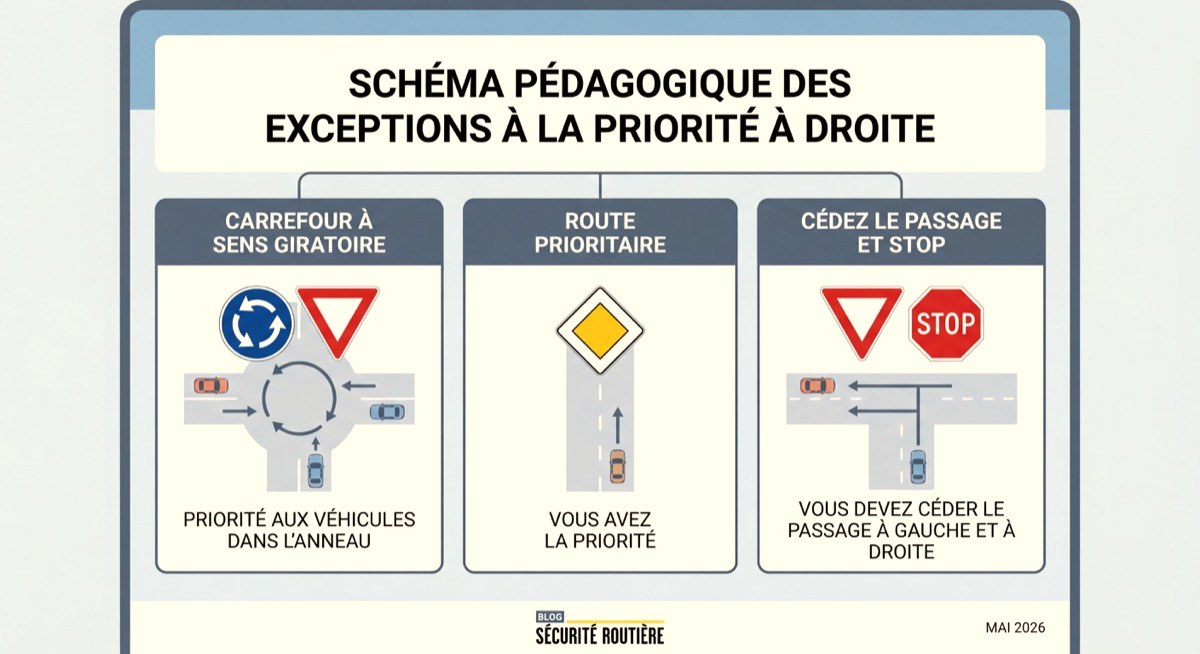 SCHÉMA PÉDAGOGIQUE DES EXCEPTIONS À LA PRIORITÉ À DROITE

CARREFOUR À SENS GIRATOIRE

PRIORITÉ AUX VÉHICULES DANS L'ANNEAU

ROUTE PRIORITAIRE

VOUS AVEZ LA PRIORITÉ

CÉDEZ LE PASSAGE ET STOP

STOP

VOUS DEVEZ CÉDER LE PASSAGE À GAUCHE ET À DROITE

BLOG
SÉCURITÉ ROUTIÈRE

MAI 2026